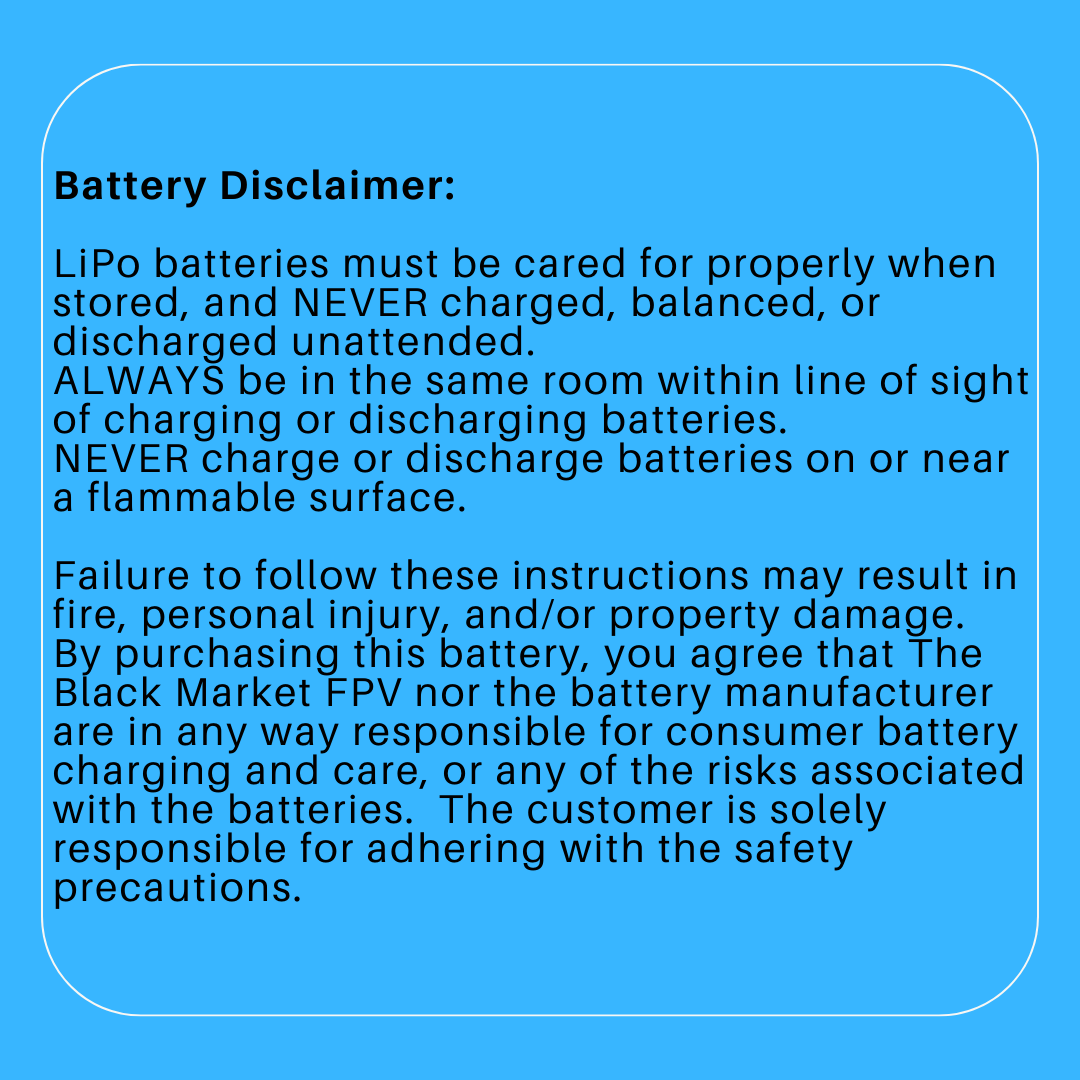 Battery Disclaimer:

LiPo batteries must be cared for properly when stored, and NEVER charged, balanced, or discharged unattended.
ALWAYS be in the same room within line of sight of charging or discharging batteries.
NEVER charge or discharge batteries on or near a flammable surface.

Failure to follow these instructions may result in fire, personal injury, and/or property damage. By purchasing this battery, you agree that The Black Market FPV nor the battery manufacturer are in any way responsible for consumer battery charging and care, or any of the risks associated with the batteries. The customer is solely responsible for adhering with the safety precautions.